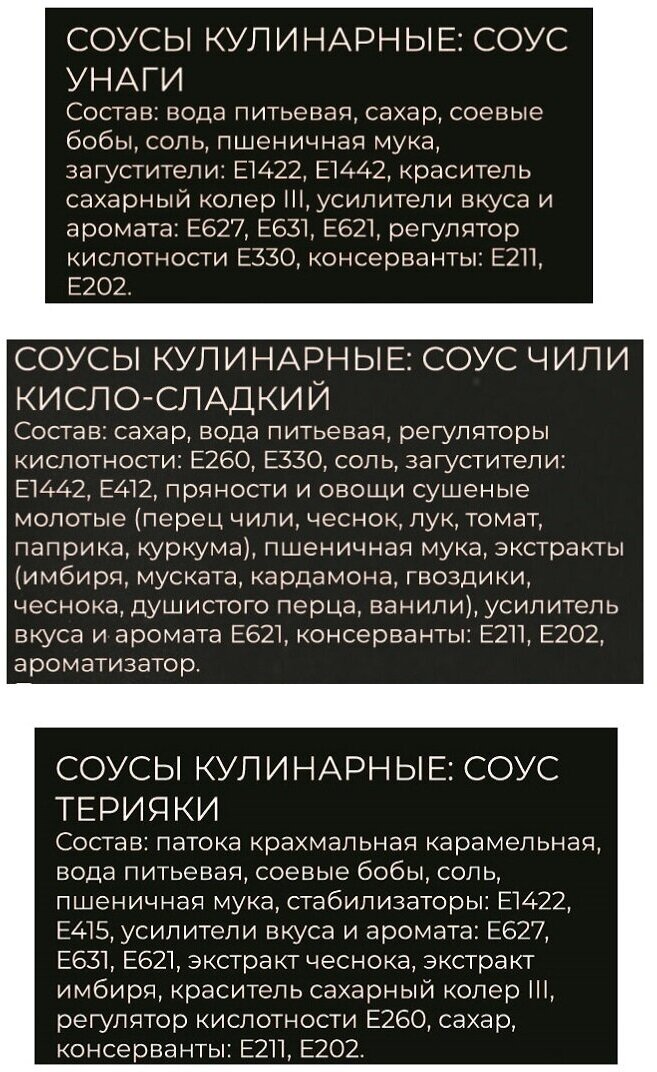 СОУСЫ КУЛИНАРНЫЕ: СОУС УНАГИ
Состав: вода питьевая, сахар, соевые бобы, соль, пшеничная мука, загустители: Е1422, Е1442, краситель сахарный колер III, усилители вкуса и аромата: Е627, Е631, Е621, регулятор кислотности Е330, консерванты: Е211, Е202.

СОУСЫ КУЛИНАРНЫЕ: СОУС ЧИЛИ КИСЛО-СЛАДКИЙ
Состав: сахар, вода питьевая, регуляторы кислотности: Е260, Е330, соль, загустители: Е1442, Е412, пряности и овощи сушеные молотые (перец чили, чеснок, лук, томат, паприка, куркума), пшеничная мука, экстракты (имбиря, муската, кардамона, гвоздики, чеснока, душистого перца, ванили), усилитель вкуса и аромата Е621, консерванты: Е211, Е202, ароматизатор.

СОУСЫ КУЛИНАРНЫЕ: СОУС ТЕРИЯКИ
Состав: патока крахмальная карамельная, вода питьевая, соевые бобы, соль, пшеничная мука, стабилизаторы: Е1422, Е415, усилители вкуса и аромата: Е627, Е631, Е621, экстракт чеснока, экстракт имбиря, краситель сахарный колер III, регулятор кислотности Е260, сахар, консерванты: Е211, Е202.